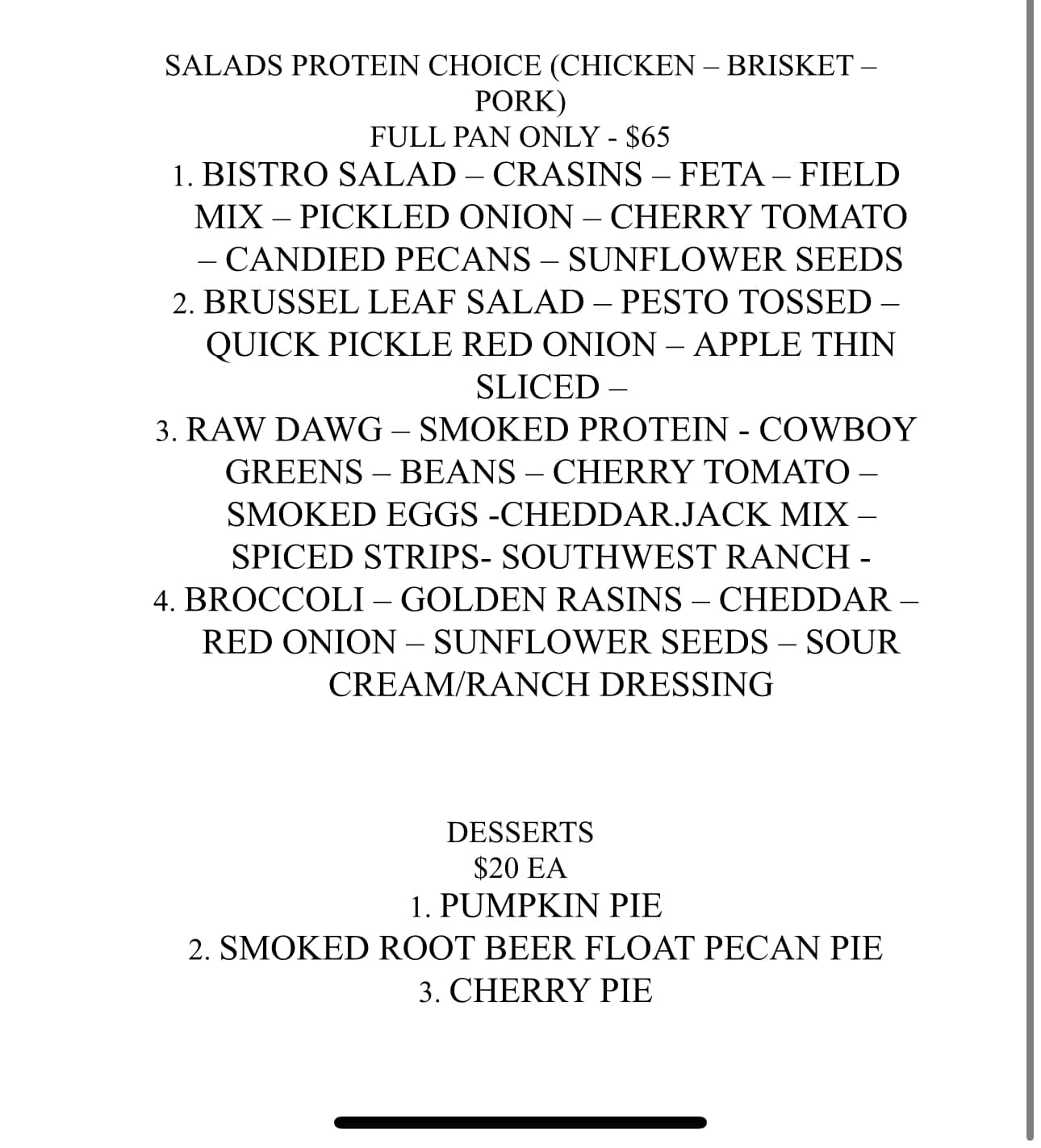 SALADS PROTEIN CHOICE (CHICKEN – BRISKET – PORK)
FULL PAN ONLY - $65

1. BISTRO SALAD – CRASINS – FETA – FIELD MIX – PICKLED ONION – CHERRY TOMATO – CANDIED PECANS – SUNFLOWER SEEDS
2. BRUSSEL LEAF SALAD – PESTO TOSSED – QUICK PICKLE RED ONION – APPLE THIN SLICED –
3. RAW DAWG – SMOKED PROTEIN - COWBOY GREENS – BEANS – CHERRY TOMATO – SMOKED EGGS -CHEDDAR.JACK MIX – SPICED STRIPS- SOUTHWEST RANCH -
4. BROCCOLI – GOLDEN RASINS – CHEDDAR – RED ONION – SUNFLOWER SEEDS – SOUR CREAM/RANCH DRESSING

DESSERTS
$20 EA
1. PUMPKIN PIE
2. SMOKED ROOT BEER FLOAT PECAN PIE
3. CHERRY PIE